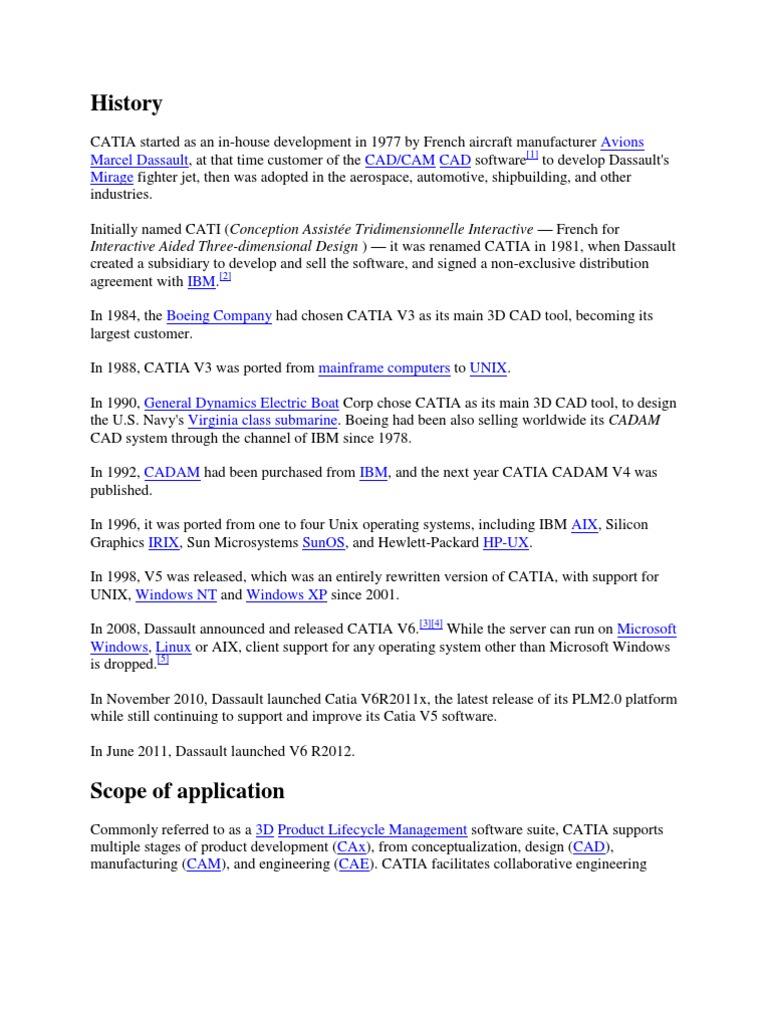 History

CATIA started as an in-house development in 1977 by French aircraft manufacturer Avions Marcel Dassault, at that time customer of the CAD/CAM CAD software[1] to develop Dassault's Mirage fighter jet, then was adopted in the aerospace, automotive, shipbuilding, and other industries.

Initially named CATI (Conception Assistée Tridimensionnelle Interactive — French for Interactive Aided Three-dimensional Design ) — it was renamed CATIA in 1981, when Dassault created a subsidiary to develop and sell the software, and signed a non-exclusive distribution agreement with IBM.[2]

In 1984, the Boeing Company had chosen CATIA V3 as its main 3D CAD tool, becoming its largest customer.

In 1988, CATIA V3 was ported from mainframe computers to UNIX.

In 1990, General Dynamics Electric Boat Corp chose CATIA as its main 3D CAD tool, to design the U.S. Navy's Virginia class submarine. Boeing had been also selling worldwide its CADAM CAD system through the channel of IBM since 1978.

In 1992, CADAM had been purchased from IBM, and the next year CATIA CADAM V4 was published.

In 1996, it was ported from one to four Unix operating systems, including IBM AIX, Silicon Graphics IRIX, Sun Microsystems SunOS, and Hewlett-Packard HP-UX.

In 1998, V5 was released, which was an entirely rewritten version of CATIA, with support for UNIX, Windows NT and Windows XP since 2001.

In 2008, Dassault announced and released CATIA V6.[3][4] While the server can run on Microsoft Windows, Linux or AIX, client support for any operating system other than Microsoft Windows is dropped.[5]

In November 2010, Dassault launched Catia V6R2011x, the latest release of its PLM2.0 platform while still continuing to support and improve its Catia V5 software.

In June 2011, Dassault launched V6 R2012.

Scope of application

Commonly referred to as a 3D Product Lifecycle Management software suite, CATIA supports multiple stages of product development (CAx), from conceptualization, design (CAD), manufacturing (CAM), and engineering (CAE). CATIA facilitates collaborative engineering